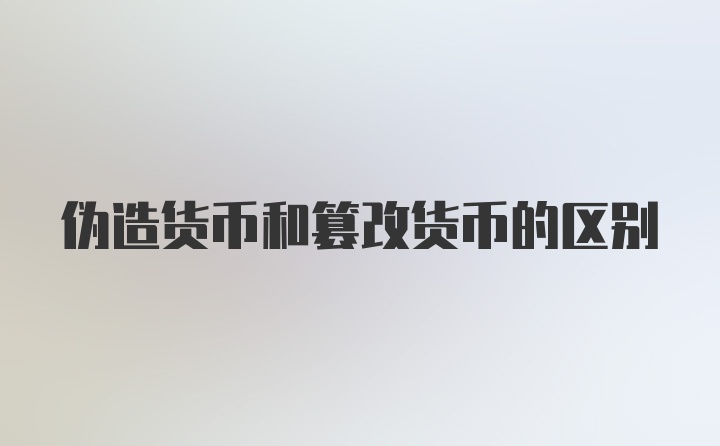 伪造货币和篡改货币的区别